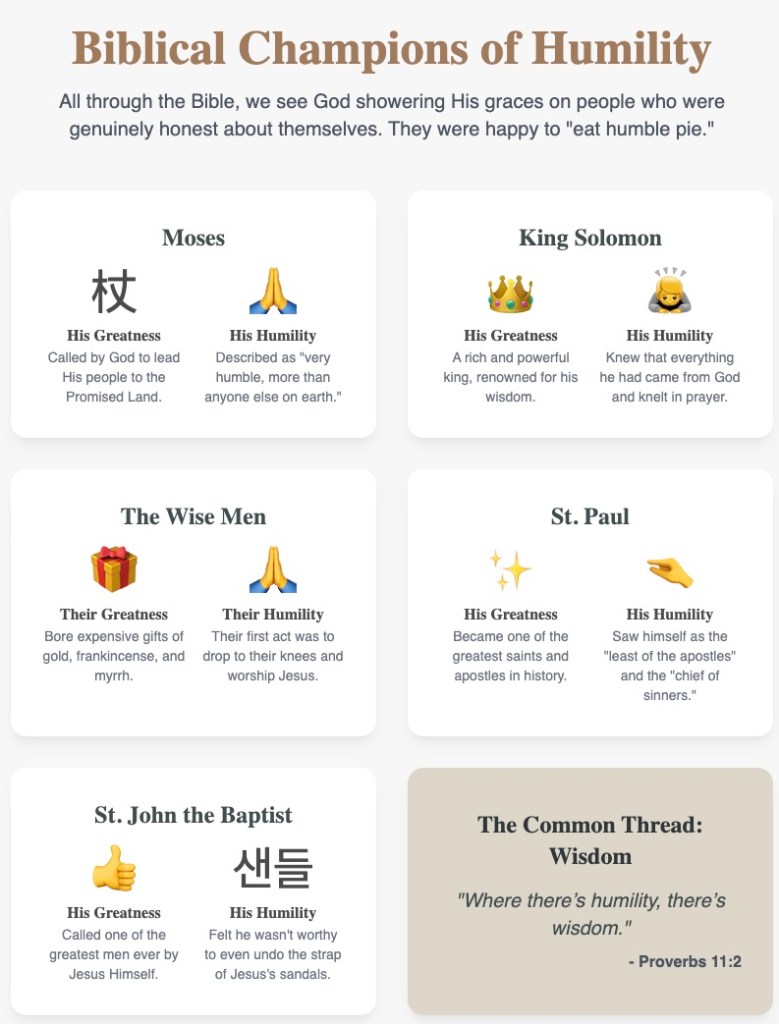 Biblical Champions of Humility

All through the Bible, we see God showering His graces on people who were genuinely honest about themselves. They were happy to "eat humble pie."

Moses

杖

His Greatness
Called by God to lead His people to the Promised Land.

His Humility
Described as "very humble, more than anyone else on earth."

King Solomon

His Greatness
A rich and powerful king, renowned for his wisdom.

His Humility
Knew that everything he had came from God and knelt in prayer.

The Wise Men

Their Greatness
Bore expensive gifts of gold, frankincense, and myrrh.

Their Humility
Their first act was to drop to their knees and worship Jesus.

St. Paul

His Greatness
Became one of the greatest saints and apostles in history.

His Humility
Saw himself as the "least of the apostles" and the "chief of sinners."

St. John the Baptist

His Greatness
Called one of the greatest men ever by Jesus Himself.

샌들

His Humility
Felt he wasn't worthy to even undo the strap of Jesus's sandals.

The Common Thread: Wisdom

"Where there's humility, there's wisdom."

- Proverbs 11:2